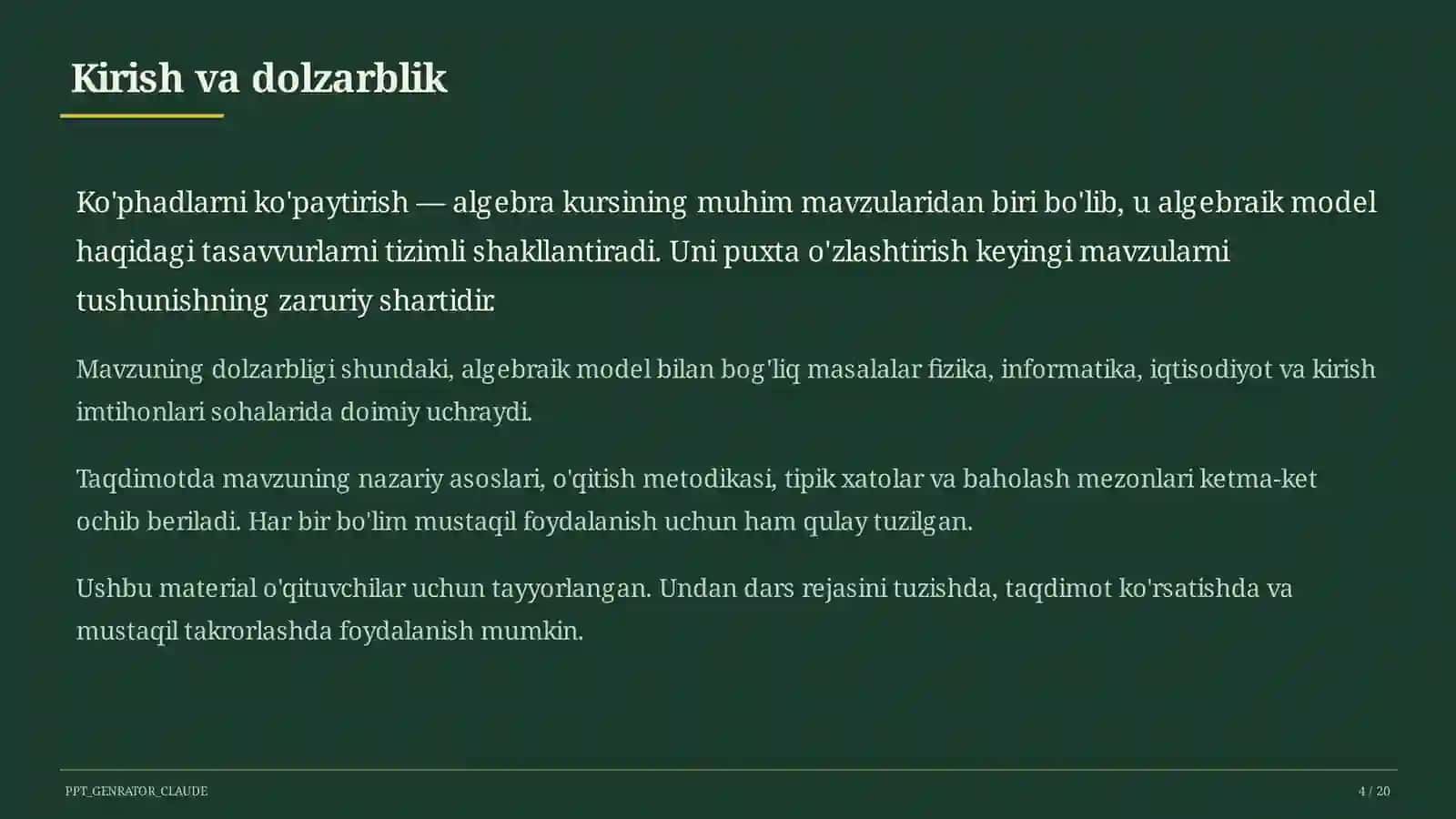 Kirish va dolzarblik

Ko'phadlarni ko'paytirish — algebra kursining muhim mavzularidan biri bo'lib, u algebraik model haqidagi tasavvurlarni tizimli shakllantiradi. Uni puxta o'zlashtirish keyingi mavzularni tushunishning zaruriy shartidir.

Mavzuning dolzarbligi shundaki, algebraik model bilan bog'liq masalalar fizika, informatika, iqtisodiyot va kirish imtihonlari sohalarida doimiy uchraydi.

Taqdimotda mavzuning nazariy asoslari, o'qitish metodikasi, tipik xatolar va baholash mezonlari ketma-ket ochib beriladi. Har bir bo'lim mustaqil foydalanish uchun ham qulay tuzilgan.

Ushbu material o'qituvchilar uchun tayyorlangan. Undan dars rejasini tuzishda, taqdimot ko'rsatishda va mustaqil takrorlashda foydalanish mumkin.

PPT_GENRATOR_CLAUDE

4 / 20